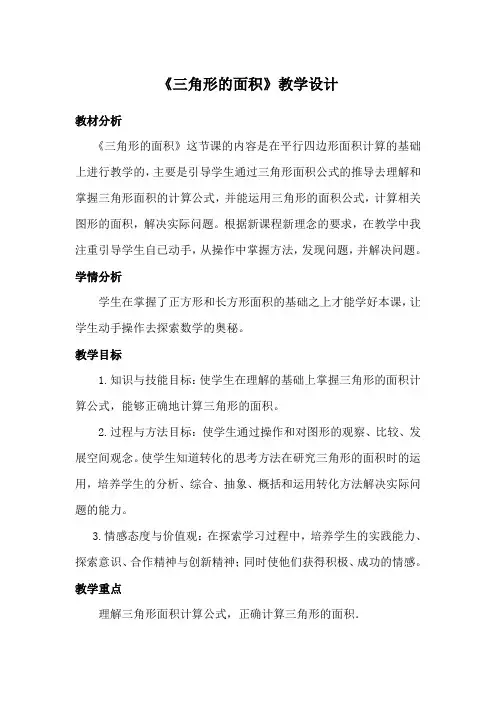 《三角形的面积》教学设计

教材分析

《三角形的面积》这节课的内容是在平行四边形面积计算的基础上进行教学的，主要是引导学生通过三角形面积公式的推导去理解和掌握三角形面积的计算公式，并能运用三角形的面积公式，计算相关图形的面积，解决实际问题。根据新课程新理念的要求，在教学中我注重引导学生自己动手，从操作中掌握方法，发现问题，并解决问题。

学情分析

学生在掌握了正方形和长方形面积的基础之上才能学好本课，让学生动手操作去探索数学的奥秘。

教学目标

1. 知识与技能目标：使学生在理解的基础上掌握三角形的面积计算公式，能够正确地计算三角形的面积。

2. 过程与方法目标：使学生通过操作和对图形的观察、比较、发展空间观念。使学生知道转化的思考方法在研究三角形的面积时的运用，培养学生的分析、综合、抽象、概括和运用转化方法解决实际问题的能力。

3. 情感态度与价值观：在探索学习过程中，培养学生的实践能力、探索意识、合作精神与创新精神；同时使他们获得积极、成功的情感。

教学重点

理解三角形面积计算公式，正确计算三角形的面积.